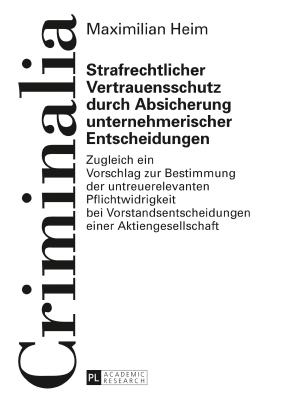 Criminalia

Maximilian Heim

Strafrechtlicher Vertrauensschutz durch Absicherung unternehmerischer Entscheidungen

Zugleich ein Vorschlag zur Bestimmung der untreuerelevanten Pflichtwidrigkeit bei Vorstandsentscheidungen einer Aktiengesellschaft

PL ACADEMIC RESEARCH